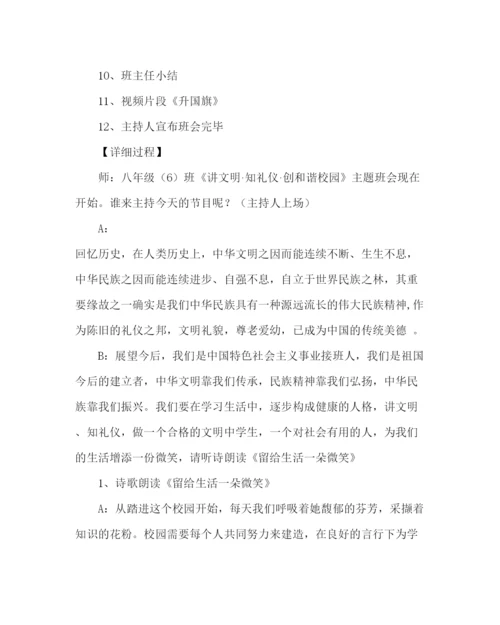 10、班主任小结

11、视频片段《升国旗》

12、主持人宣布班会完毕

【详细过程】

师：八年级（6）班《讲文明·知礼仪·创和谐校园》主题班会现在开始。谁来主持今天的节目呢？（主持人上场）

A：

回忆历史，在人类历史上，中华文明之因而能连续不断、生生不息，中华民族之因而能连续进步、自强不息，自立于世界民族之林，其重要缘故之一确实是我们中华民族具有一种源远流长的伟大民族精神，作为陈旧的礼仪之邦，文明礼貌，尊老爱幼，已成为中国的传统美德 。

B：展望今后，我们是中国特色社会主义事业接班人，我们是祖国今后的建立者，中华文明靠我们传承，民族精神靠我们弘扬，中华民族靠我们振兴。我们要在学习生活中，逐步构成健康的人格，讲文明、知礼仪，做一个合格的文明中学生，一个对社会有用的人，为我们的生活增添一份微笑，请听诗朗读《留给生活一朵微笑》

1、诗歌朗读《留给生活一朵微笑》

A：从踏进这个校园开始，每天我们呼吸着她馥郁的芬芳，采撷着知识的花粉。校园需要每个人共同努力来建造，在良好的言行下为学